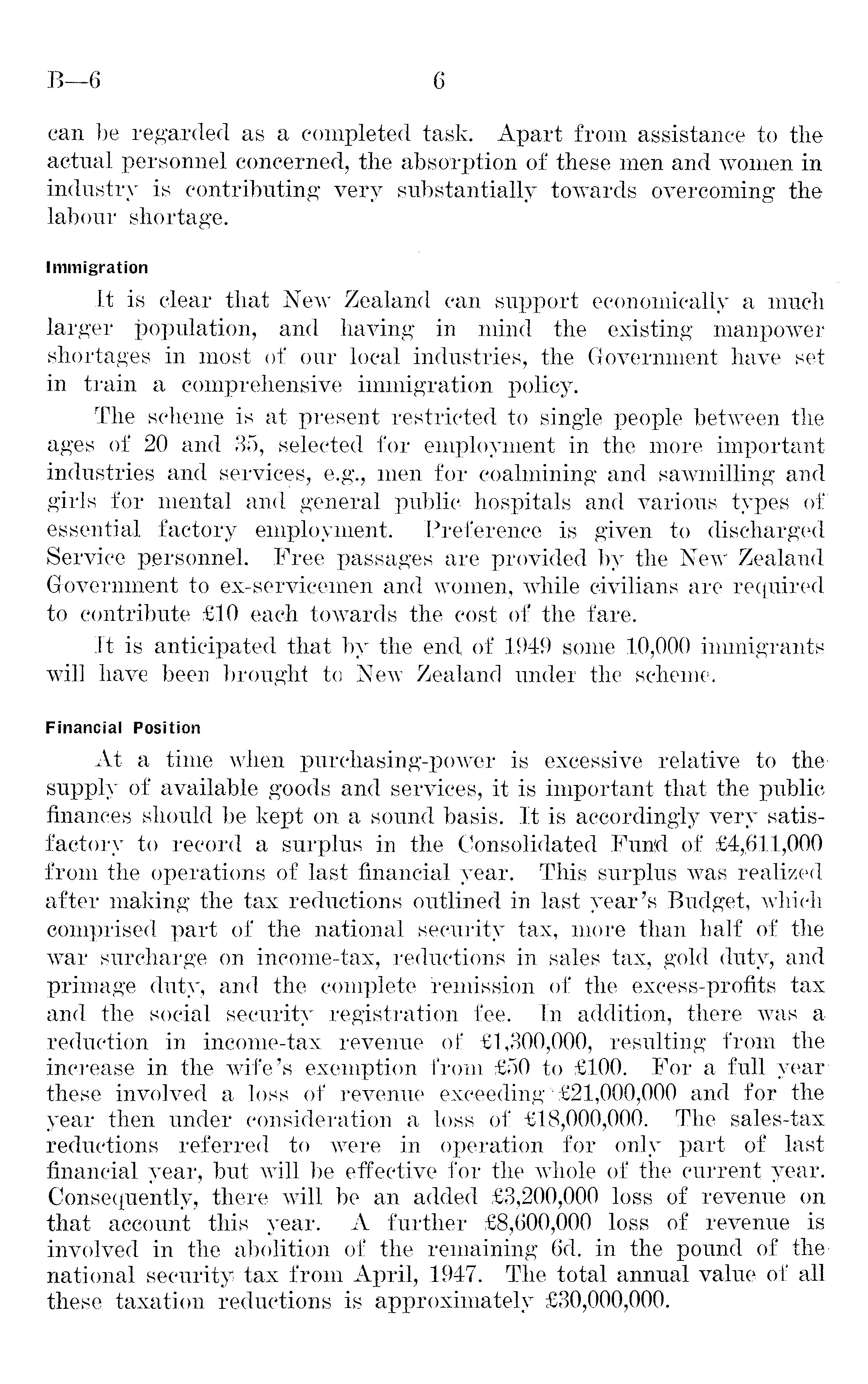 B—6 6

can be regarded as a completed task. Apart from assistance to the actual personnel concerned, the absorption of these men and women in industry is contributing very substantially towards overcoming the labour shortage.

Immigration

It is clear that New Zealand can support economically a much larger population, and having in mind the existing manpower shortages in most of our local industries, the Government have set in train a comprehensive immigration policy.

The scheme is at present restricted to single people between the ages of 20 and 35, selected for employment in the more important industries and services, e.g., men for coalmining and sawmilling and girls for mental and general public hospitals and various types of essential factory employment. Preference is given to discharged Service personnel. Free passages are provided by the New Zealand Government to ex-servicemen and women, while civilians are required to contribute £10 each towards the cost of the fare.

It is anticipated that by the end of 1949 some 10,000 immigrants will have been brought to New Zealand under the scheme.

Financial Position

At a time when purchasing-power is excessive relative to the supply of available goods and services, it is important that the public finances should be kept on a sound basis. It is accordingly very satisfactory to record a surplus in the Consolidated Fund of £4,611,000 from the operations of last financial year. This surplus was realized after making the tax reductions outlined in last year's Budget, which comprised part of the national security tax, more than half of the war surcharge on income-tax, reductions in sales tax, gold duty, and primage duty, and the complete remission of the excess-profits tax and the social security registration fee. In addition, there was a reduction in income-tax revenue of £1,300,000, resulting from the increase in the wife's exemption from £50 to £100. For a full year these involved a loss of revenue exceeding £21,000,000 and for the year then under consideration a loss of £18,000,000. The sales-tax reductions referred to were in operation for only part of last financial year, but will be effective for the whole of the current year. Consequently, there will be an added £3,200,000 loss of revenue on that account this year. A further £8,600,000 loss of revenue is involved in the abolition of the remaining 6d. in the pound of the national security tax from April, 1947. The total annual value of all these taxation reductions is approximately £30,000,000.